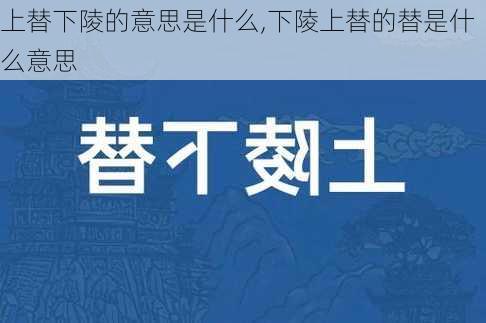 上替下陵的意思是什么,下陵上替的替是什么意思

替下陵上